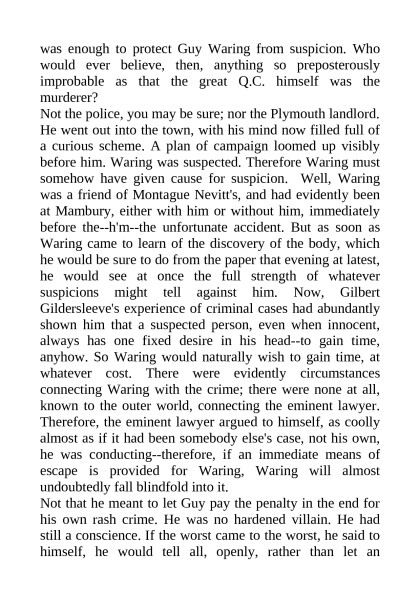 was enough to protect Guy Waring from suspicion. Who would ever believe, then, anything so preposterously improbable as that the great Q.C. himself was the murderer?

Not the police, you may be sure; nor the Plymouth landlord. He went out into the town, with his mind now filled full of a curious scheme. A plan of campaign loomed up visibly before him. Waring was suspected. Therefore Waring must somehow have given cause for suspicion. Well, Waring was a friend of Montague Nevitt's, and had evidently been at Mambury, either with him or without him, immediately before the--h'm--the unfortunate accident. But as soon as Waring came to learn of the discovery of the body, which he would be sure to do from the paper that evening at latest, he would see at once the full strength of whatever suspicions might tell against him. Now, Gilbert Gildersleeve's experience of criminal cases had abundantly shown him that a suspected person, even when innocent, always has one fixed desire in his head--to gain time, anyhow. So Waring would naturally wish to gain time, at whatever cost. There were evidently circumstances connecting Waring with the crime; there were none at all, known to the outer world, connecting the eminent lawyer. Therefore, the eminent lawyer argued to himself, as coolly almost as if it had been somebody else's case, not his own, he was conducting--therefore, if an immediate means of escape is provided for Waring, Waring will almost undoubtedly fall blindfold into it.

Not that he meant to let Guy pay the penalty in the end for his own rash crime. He was no hardened villain. He had still a conscience. If the worst came to the worst, he said to himself, he would tell all, openly, rather than let an